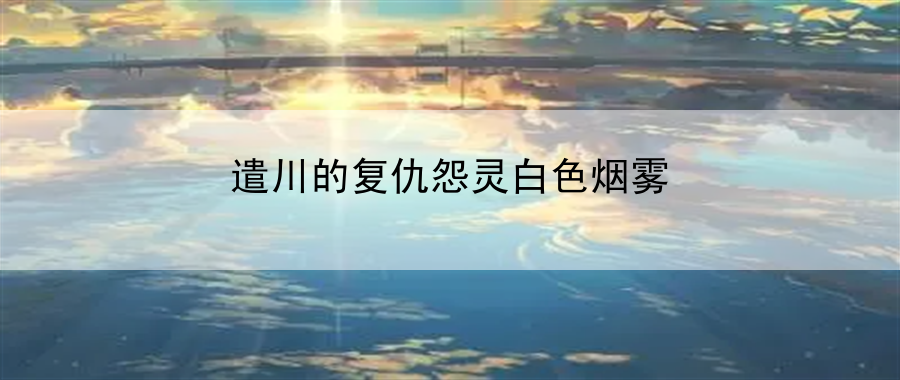 遣川的复仇怨灵白色烟雾